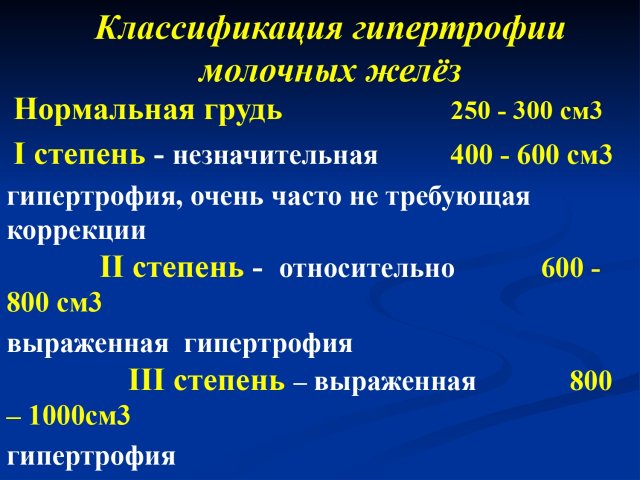 Классификация гипертрофии молочных желёз

Нормальная грудь 250 - 300 см3

I степень - незначительная 400 - 600 см3 гипертрофия, очень часто не требующая коррекции

II степень - относительно 600 - 800 см3 выраженная гипертрофия

III степень – выраженная 800 – 1000см3 гипертрофия